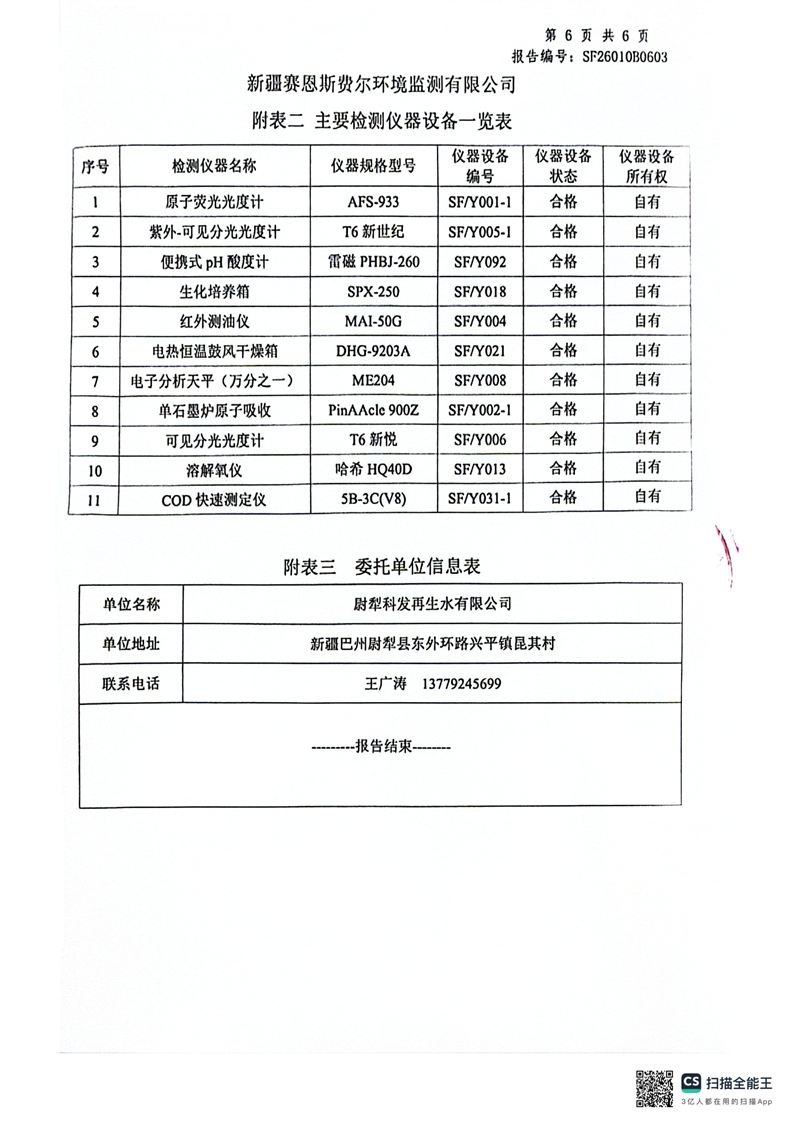 第 6 页 共 6 页
报告编号：SF26010B0603

新疆赛恩斯费尔环境监测有限公司

附表二 主要检测仪器设备一览表

| 序号 | 检测仪器名称 | 仪器规格型号 | 仪器设备编号 | 仪器设备状态 | 仪器设备所有权 |
|---|---|---|---|---|---|
| 1 | 原子荧光光度计 | AFS-933 | SF/Y001-1 | 合格 | 自有 |
| 2 | 紫外-可见分光光度计 | T6 新世纪 | SF/Y005-1 | 合格 | 自有 |
| 3 | 便携式 pH 酸度计 | 雷磁 PHBJ-260 | SF/Y092 | 合格 | 自有 |
| 4 | 生化培养箱 | SPX-250 | SF/Y018 | 合格 | 自有 |
| 5 | 红外测油仪 | MAI-50G | SF/Y004 | 合格 | 自有 |
| 6 | 电热恒温鼓风干燥箱 | DHG-9203A | SF/Y021 | 合格 | 自有 |
| 7 | 电子分析天平（万分之一） | ME204 | SF/Y008 | 合格 | 自有 |
| 8 | 单石墨炉原子吸收 | PinAAcle 900Z | SF/Y002-1 | 合格 | 自有 |
| 9 | 可见分光光度计 | T6 新悦 | SF/Y006 | 合格 | 自有 |
| 10 | 溶解氧仪 | 哈希 HQ40D | SF/Y013 | 合格 | 自有 |
| 11 | COD 快速测定仪 | 5B-3C(V8) | SF/Y031-1 | 合格 | 自有 |

附表三 委托单位信息表

| 单位名称 | 尉犁科发再生水有限公司 |
|---|---|
| 单位地址 | 新疆巴州尉犁县东外环路兴平镇昆其村 |
| 联系电话 | 王广涛 13779245699 |

---------报告结束--------

CS 扫描全能王
3亿人都在用的扫描App